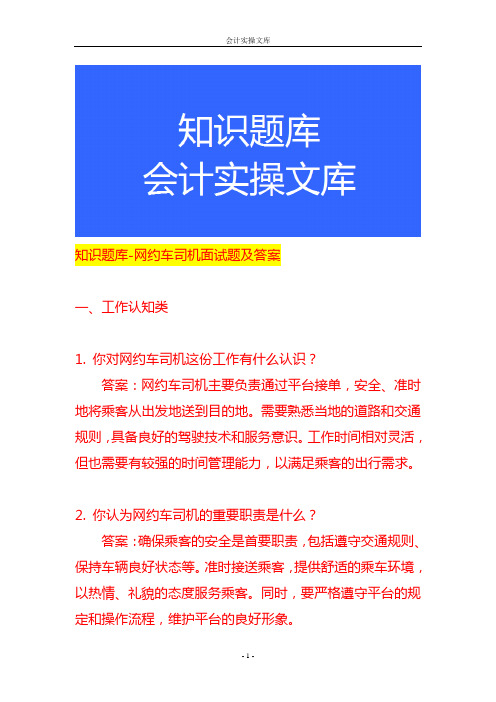 会计实操文库

知识题库
会计实操文库

知识题库-网约车司机面试题及答案

一、工作认知类

1. 你对网约车司机这份工作有什么认识？

答案：网约车司机主要负责通过平台接单，安全、准时地将乘客从出发地送到目的地。需要熟悉当地的道路和交通规则，具备良好的驾驶技术和服务意识。工作时间相对灵活，但也需要有较强的时间管理能力，以满足乘客的出行需求。

2. 你认为网约车司机的重要职责是什么？

答案：确保乘客的安全是首要职责，包括遵守交通规则、保持车辆良好状态等。准时接送乘客，提供舒适的乘车环境，以热情、礼貌的态度服务乘客。同时，要严格遵守平台的规定和操作流程，维护平台的良好形象。

- 1 -